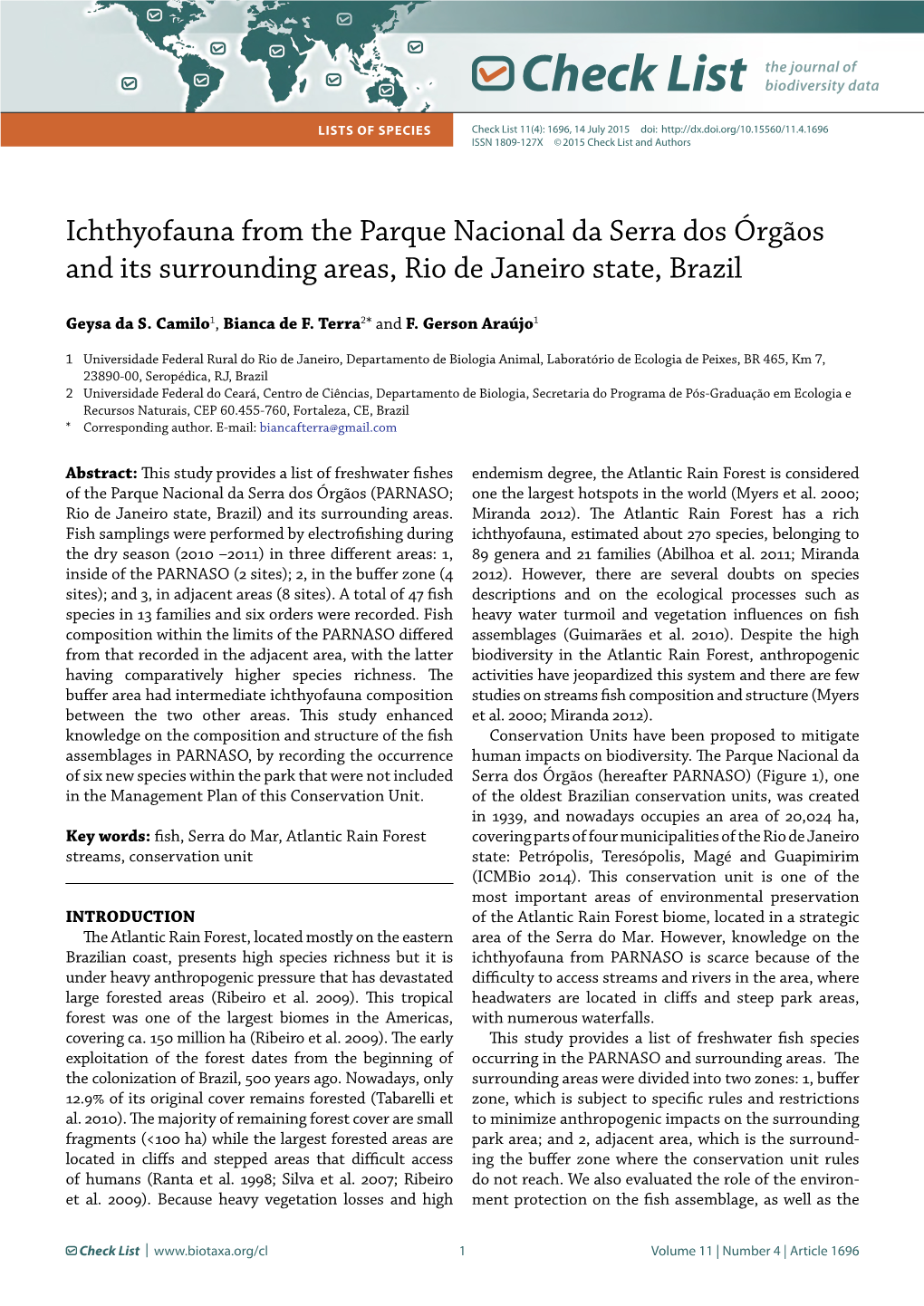 Check List the journal of biodiversity data

LISTS OF SPECIES

Check List 11(4): 1696, 14 July 2015 doi: http://dx.doi.org/10.15560/11.4.1696
ISSN 1809-127X © 2015 Check List and Authors

Ichthyofauna from the Parque Nacional da Serra dos Órgãos and its surrounding areas, Rio de Janeiro state, Brazil

Geysa da S. Camilo$^1$, Bianca de F. Terra$^{2*}$ and F. Gerson Araújo$^1$

1 Universidade Federal Rural do Rio de Janeiro, Departamento de Biologia Animal, Laboratório de Ecologia de Peixes, BR 465, Km 7, 23890-00, Seropédica, RJ, Brazil
2 Universidade Federal do Ceará, Centro de Ciências, Departamento de Biologia, Secretaria do Programa de Pós-Graduação em Ecologia e Recursos Naturais, CEP 60.455-760, Fortaleza, CE, Brazil
* Corresponding author. E-mail: biancafterra@gmail.com

Abstract: This study provides a list of freshwater fishes of the Parque Nacional da Serra dos Órgãos (PARNASO; Rio de Janeiro state, Brazil) and its surrounding areas. Fish samplings were performed by electrofishing during the dry season (2010 –2011) in three different areas: 1, inside of the PARNASO (2 sites); 2, in the buffer zone (4 sites); and 3, in adjacent areas (8 sites). A total of 47 fish species in 13 families and six orders were recorded. Fish composition within the limits of the PARNASO differed from that recorded in the adjacent area, with the latter having comparatively higher species richness. The buffer area had intermediate ichthyofauna composition between the two other areas. This study enhanced knowledge on the composition and structure of the fish assemblages in PARNASO, by recording the occurrence of six new species within the park that were not included in the Management Plan of this Conservation Unit.

Key words: fish, Serra do Mar, Atlantic Rain Forest streams, conservation unit

INTRODUCTION
The Atlantic Rain Forest, located mostly on the eastern Brazilian coast, presents high species richness but it is under heavy anthropogenic pressure that has devastated large forested areas (Ribeiro et al. 2009). This tropical forest was one of the largest biomes in the Americas, covering ca. 150 million ha (Ribeiro et al. 2009). The early exploitation of the forest dates from the beginning of the colonization of Brazil, 500 years ago. Nowadays, only 12.9% of its original cover remains forested (Tabarelli et al. 2010). The majority of remaining forest cover are small fragments (<100 ha) while the largest forested areas are located in cliffs and stepped areas that difficult access of humans (Ranta et al. 1998; Silva et al. 2007; Ribeiro et al. 2009). Because heavy vegetation losses and high endemism degree, the Atlantic Rain Forest is considered one the largest hotspots in the world (Myers et al. 2000; Miranda 2012). The Atlantic Rain Forest has a rich ichthyofauna, estimated about 270 species, belonging to 89 genera and 21 families (Abilhoa et al. 2011; Miranda 2012). However, there are several doubts on species descriptions and on the ecological processes such as heavy water turmoil and vegetation influences on fish assemblages (Guimarães et al. 2010). Despite the high biodiversity in the Atlantic Rain Forest, anthropogenic activities have jeopardized this system and there are few studies on streams fish composition and structure (Myers et al. 2000; Miranda 2012).

Conservation Units have been proposed to mitigate human impacts on biodiversity. The Parque Nacional da Serra dos Órgãos (hereafter PARNASO) (Figure 1), one of the oldest Brazilian conservation units, was created in 1939, and nowadays occupies an area of 20,024 ha, covering parts of four municipalities of the Rio de Janeiro state: Petrópolis, Teresópolis, Magé and Guapimirim (ICMBio 2014). This conservation unit is one of the most important areas of environmental preservation of the Atlantic Rain Forest biome, located in a strategic area of the Serra do Mar. However, knowledge on the ichthyofauna from PARNASO is scarce because of the difficulty to access streams and rivers in the area, where headwaters are located in cliffs and steep park areas, with numerous waterfalls.

This study provides a list of freshwater fish species occurring in the PARNASO and surrounding areas. The surrounding areas were divided into two zones: 1, buffer zone, which is subject to specific rules and restrictions to minimize anthropogenic impacts on the surrounding park area; and 2, adjacent area, which is the surrounding the buffer zone where the conservation unit rules do not reach. We also evaluated the role of the environment protection on the fish assemblage, as well as the

Check List | www.biotaxa.org/cl 1 Volume 11 | Number 4 | Article 1696